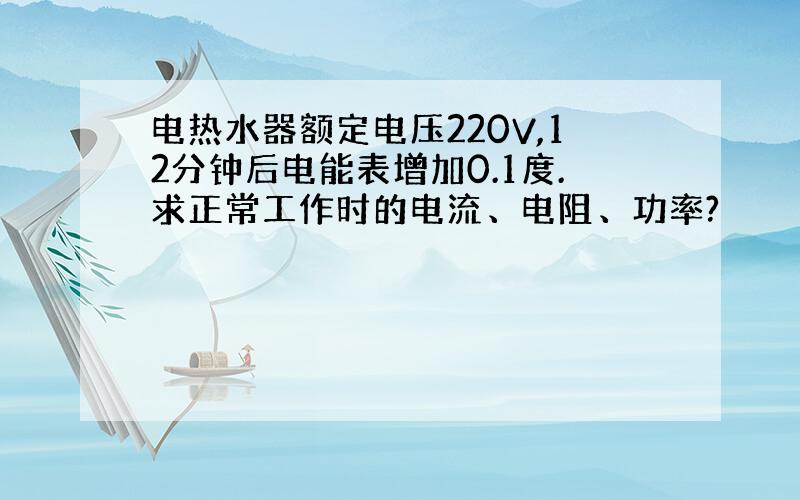 电热水器额定电压220V,12分钟后电能表增加0.1度.求正常工作时的电流、电阻、功率?